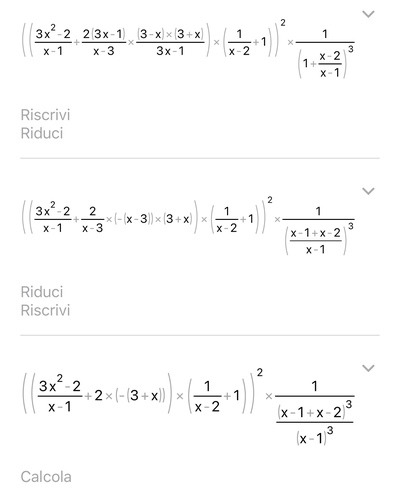 $\left(\left(\frac{3x^2-2}{x-1}+\frac{2(3x-1)}{x-3}\times\frac{(3-x)\times(3+x)}{3x-1}\right)\times\left(\frac{1}{x-2}+1\right)\right)^2\times\frac{1}{\left(1+\frac{x-2}{x-1}\right)^3}$

Riscrivi
Riduci

$\left(\left(\frac{3x^2-2}{x-1}+\frac{2}{x-3}\times(-(x-3))\times(3+x)\right)\times\left(\frac{1}{x-2}+1\right)\right)^2\times\frac{1}{\left(\frac{x-1+x-2}{x-1}\right)^3}$

Riduci
Riscrivi

$\left(\left(\frac{3x^2-2}{x-1}+2\times(-(3+x))\right)\times\left(\frac{1}{x-2}+1\right)\right)^2\times\frac{1}{\frac{(x-1+x-2)^3}{(x-1)^3}}$

Calcola